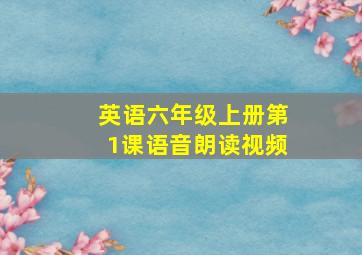 英语六年级上册第1课语音朗读视频